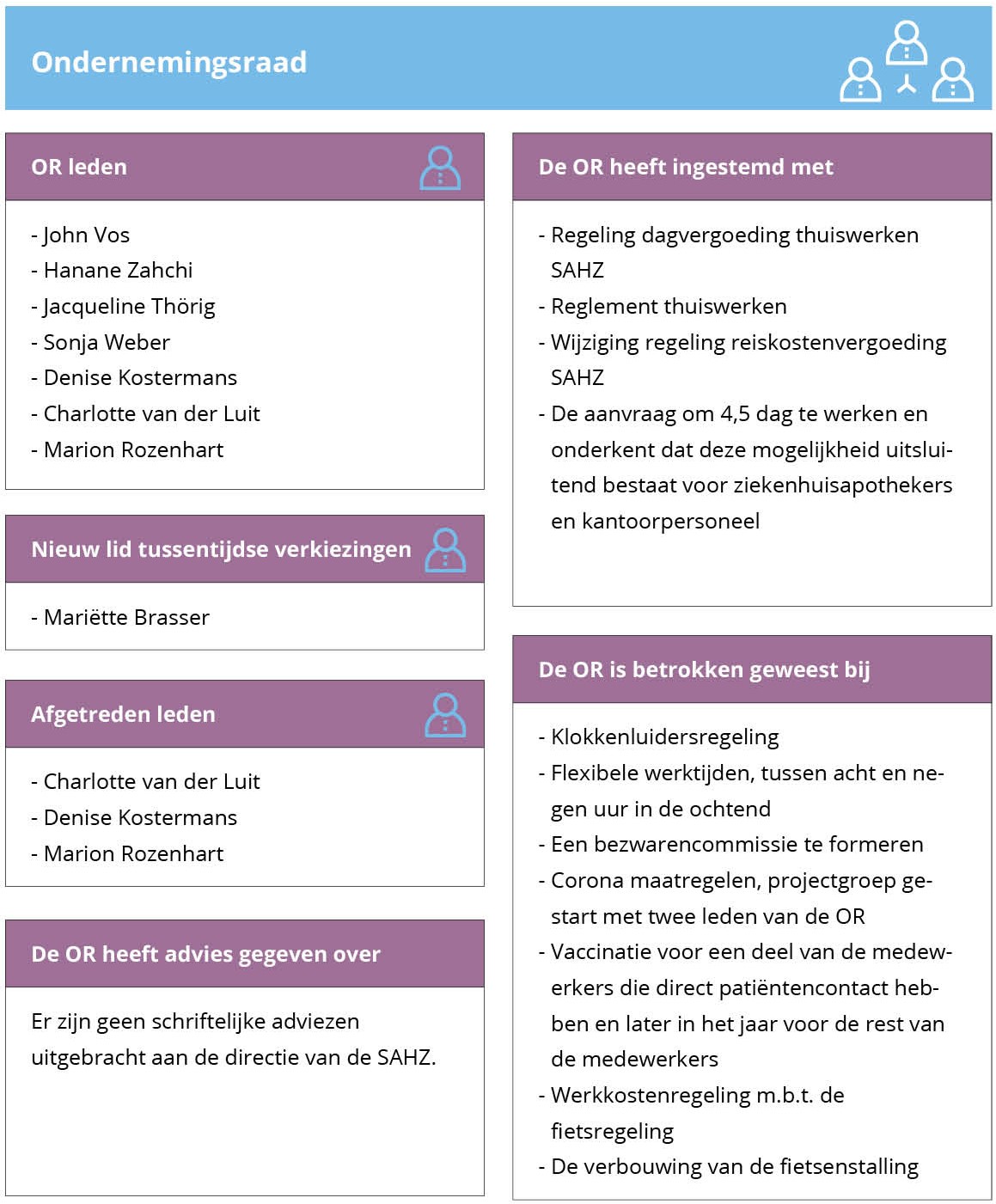 Ondernemingsraad

OR leden

- John Vos
- Hanane Zahchi
- Jacqueline Thörig
- Sonja Weber
- Denise Kostermans
- Charlotte van der Luit
- Marion Rozenhart

Nieuw lid tussentijdse verkiezingen

- Mariëtte Brasser

Afgetreden leden

- Charlotte van der Luit
- Denise Kostermans
- Marion Rozenhart

De OR heeft advies gegeven over

Er zijn geen schriftelijke adviezen uitgebracht aan de directie van de SAHZ.

De OR heeft ingestemd met

- Regeling dagvergoeding thuiswerken SAHZ
- Reglement thuiswerken
- Wijziging regeling reiskostenvergoeding SAHZ
- De aanvraag om 4,5 dag te werken en onderkent dat deze mogelijkheid uitsluitend bestaat voor ziekenhuisapothekers en kantoorpersoneel

De OR is betrokken geweest bij

- Klokkenluidersregeling
- Flexibele werktijden, tussen acht en negen uur in de ochtend
- Een bezwarencommissie te formeren
- Corona maatregelen, projectgroep gestart met twee leden van de OR
- Vaccinatie voor een deel van de medewerkers die direct patiëntencontact hebben en later in het jaar voor de rest van de medewerkers
- Werkkostenregeling m.b.t. de fietsregeling
- De verbouwing van de fietsenstalling